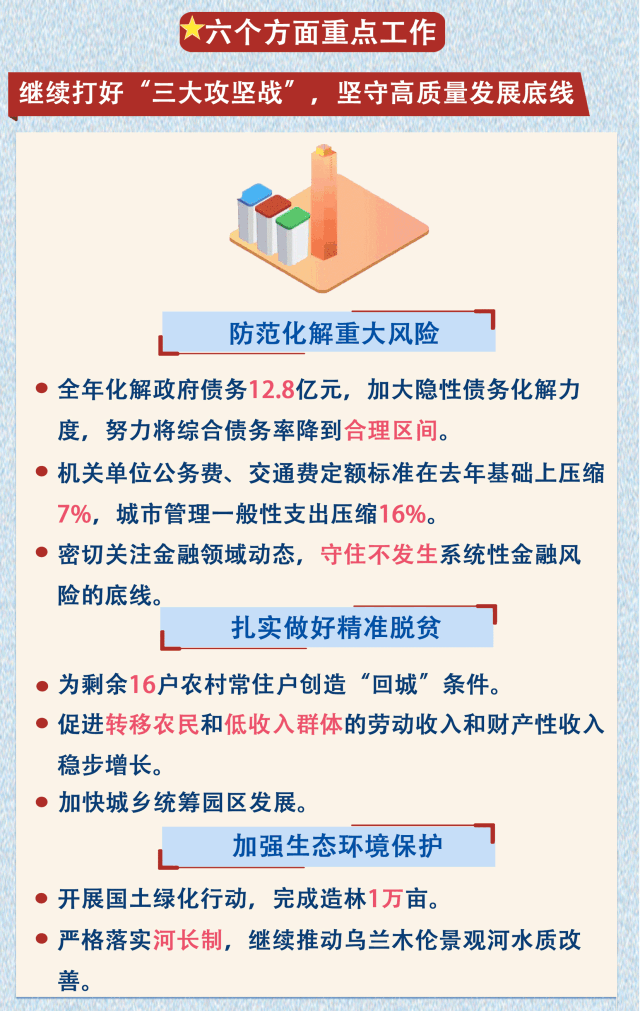 六个方面重点工作

继续打好“三大攻坚战”，坚守高质量发展底线

防范化解重大风险

全年化解政府债务12.8亿元，加大隐性债务化解力度，努力将综合债务率降到合理区间。

机关单位公务费、交通费定额标准在去年基础上压缩7%，城市管理一般性支出压缩16%。

密切关注金融领域动态，守住不发生系统性金融风险的底线。

扎实做好精准脱贫

为剩余16户农村常住户创造“回城”条件。

促进转移农民和低收入群体的劳动收入和财产性收入稳步增长。

加快城乡统筹园区发展。

加强生态环境保护

开展国土绿化行动，完成造林1万亩。

严格落实河长制，继续推动乌兰木伦景观河水质改善。